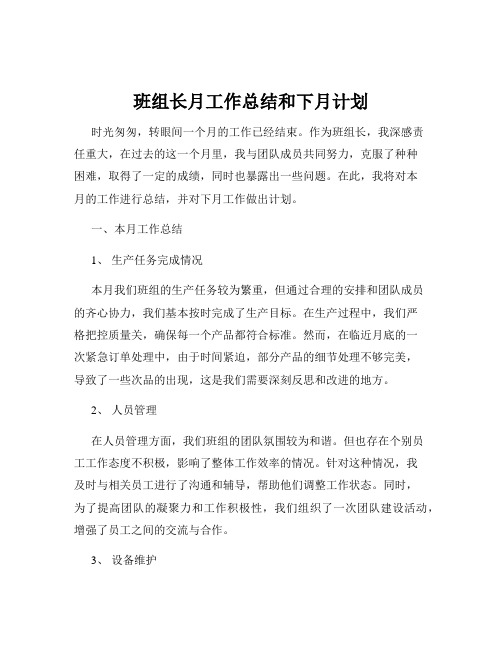 班组长月工作总结和下月计划

时光匆匆，转眼间一个月的工作已经结束。作为班组长，我深感责任重大，在过去的这一个月里，我与团队成员共同努力，克服了种种困难，取得了一定的成绩，同时也暴露出一些问题。在此，我将对本月的工作进行总结，并对下月工作做出计划。

一、本月工作总结

1、 生产任务完成情况

本月我们班组的生产任务较为繁重，但通过合理的安排和团队成员的齐心协力，我们基本按时完成了生产目标。在生产过程中，我们严格把控质量关，确保每一个产品都符合标准。然而，在临近月底的一次紧急订单处理中，由于时间紧迫，部分产品的细节处理不够完美，导致了一些次品的出现，这是我们需要深刻反思和改进的地方。

2、 人员管理

在人员管理方面，我们班组的团队氛围较为和谐。但也存在个别员工工作态度不积极，影响了整体工作效率的情况。针对这种情况，我及时与相关员工进行了沟通和辅导，帮助他们调整工作状态。同时，为了提高团队的凝聚力和工作积极性，我们组织了一次团队建设活动，增强了员工之间的交流与合作。

3、 设备维护